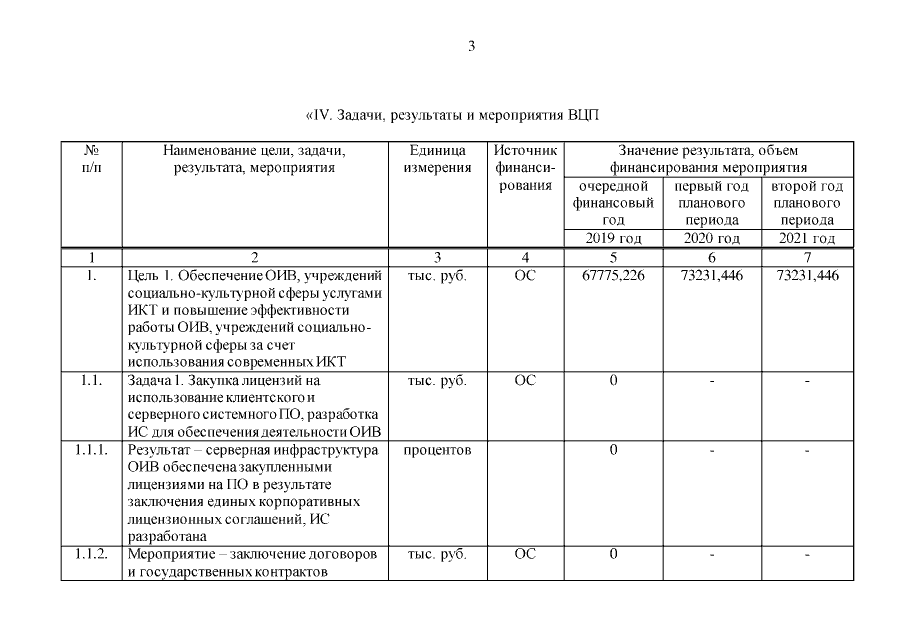 3

«IV. Задачи, результаты и мероприятия ВЦП

| № п/п | Наименование цели, задачи, результата, мероприятия | Единица измерения | Источник финансирования | Значение результата, объем финансирования мероприятия | | |
|---|---|---|---|---|---|---|
| | | | | очередной финансовый год | первый год планового периода | второй год планового периода |
| | | | | 2019 год | 2020 год | 2021 год |
| 1 | 2 | 3 | 4 | 5 | 6 | 7 |
| 1. | Цель 1. Обеспечение ОИВ, учреждений социально-культурной сферы услугами ИКТ и повышение эффективности работы ОИВ, учреждений социально-культурной сферы за счет использования современных ИКТ | тыс. руб. | ОС | 67775,226 | 73231,446 | 73231,446 |
| 1.1. | Задача 1. Закупка лицензий на использование клиентского и серверного системного ПО, разработка ИС для обеспечения деятельности ОИВ | тыс. руб. | ОС | 0 | - | - |
| 1.1.1. | Результат – серверная инфраструктура ОИВ обеспечена закупленными лицензиями на ПО в результате заключения единых корпоративных лицензионных соглашений, ИС разработана | процентов | | 0 | - | - |
| 1.1.2. | Мероприятие – заключение договоров и государственных контрактов | тыс. руб. | ОС | 0 | - | - |